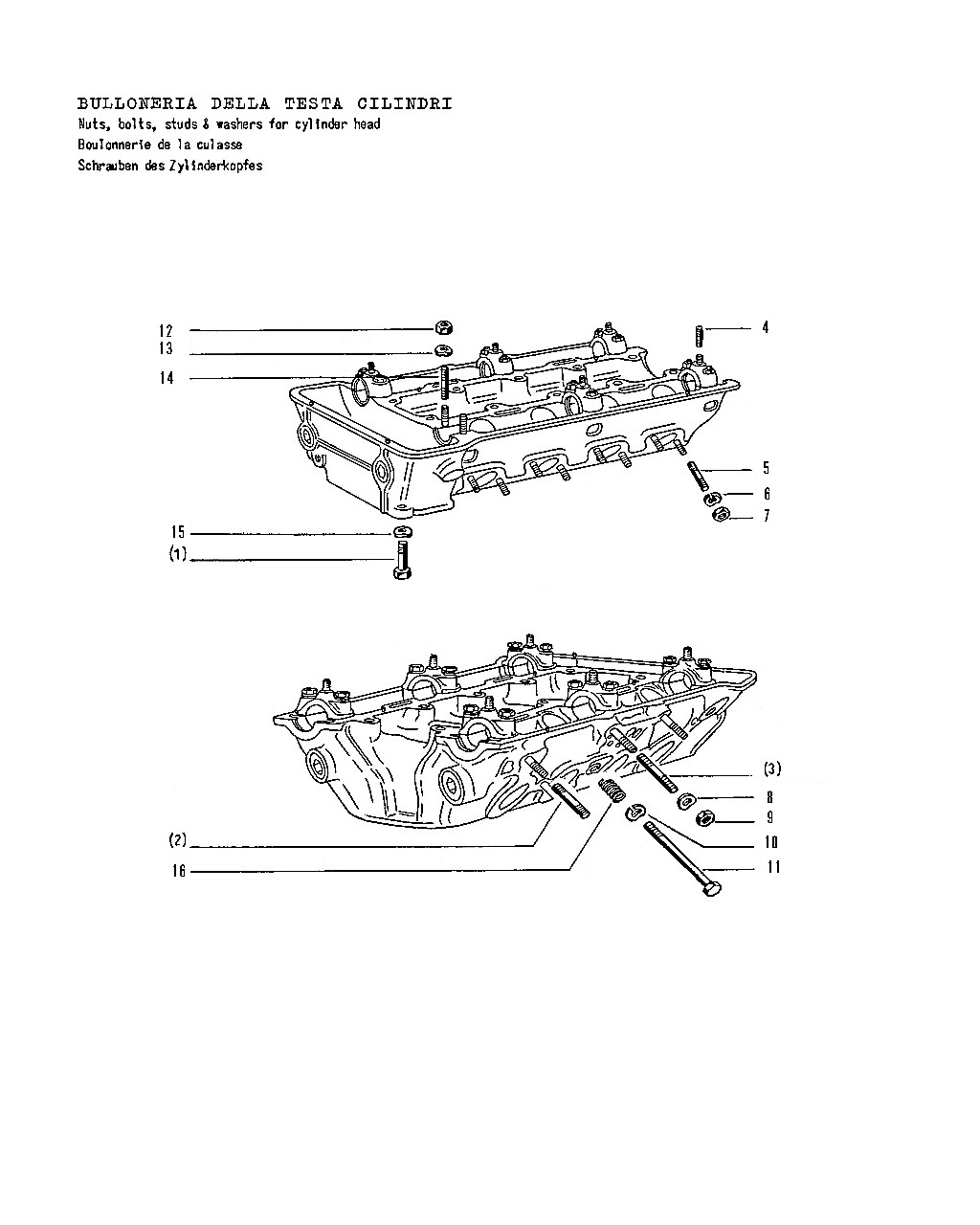 BULLONERIA DELLA TESTA CILINDRI
Nuts, bolts, studs & washers for cylinder head
Boulonnerie de la culasse
Schrauben des Zylinderkopfes

12
13
14
4
5
6
7
15
(1)

(3)
8
9
10
11
(2)
16